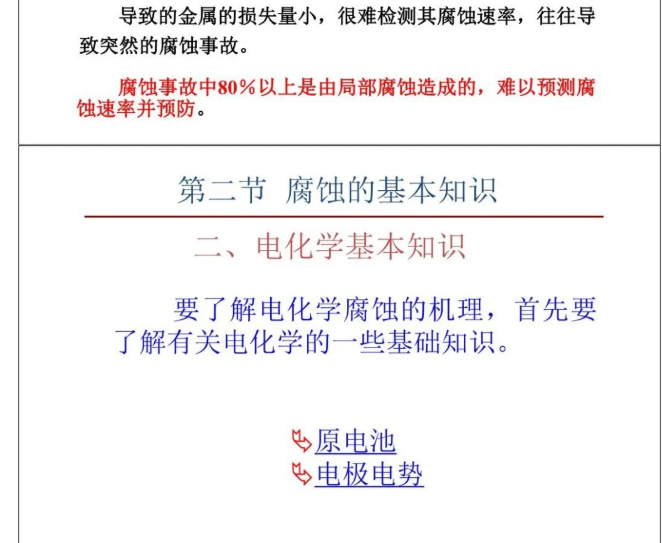 导致的金属的损失量小，很难检测其腐蚀速率，往往导致突然的腐蚀事故。

腐蚀事故中80％以上是由局部腐蚀造成的，难以预测腐蚀速率并预防。

第二节 腐蚀的基本知识

二、电化学基本知识

要了解电化学腐蚀的机理，首先要了解有关电化学的一些基础知识。

原电池
电极电势